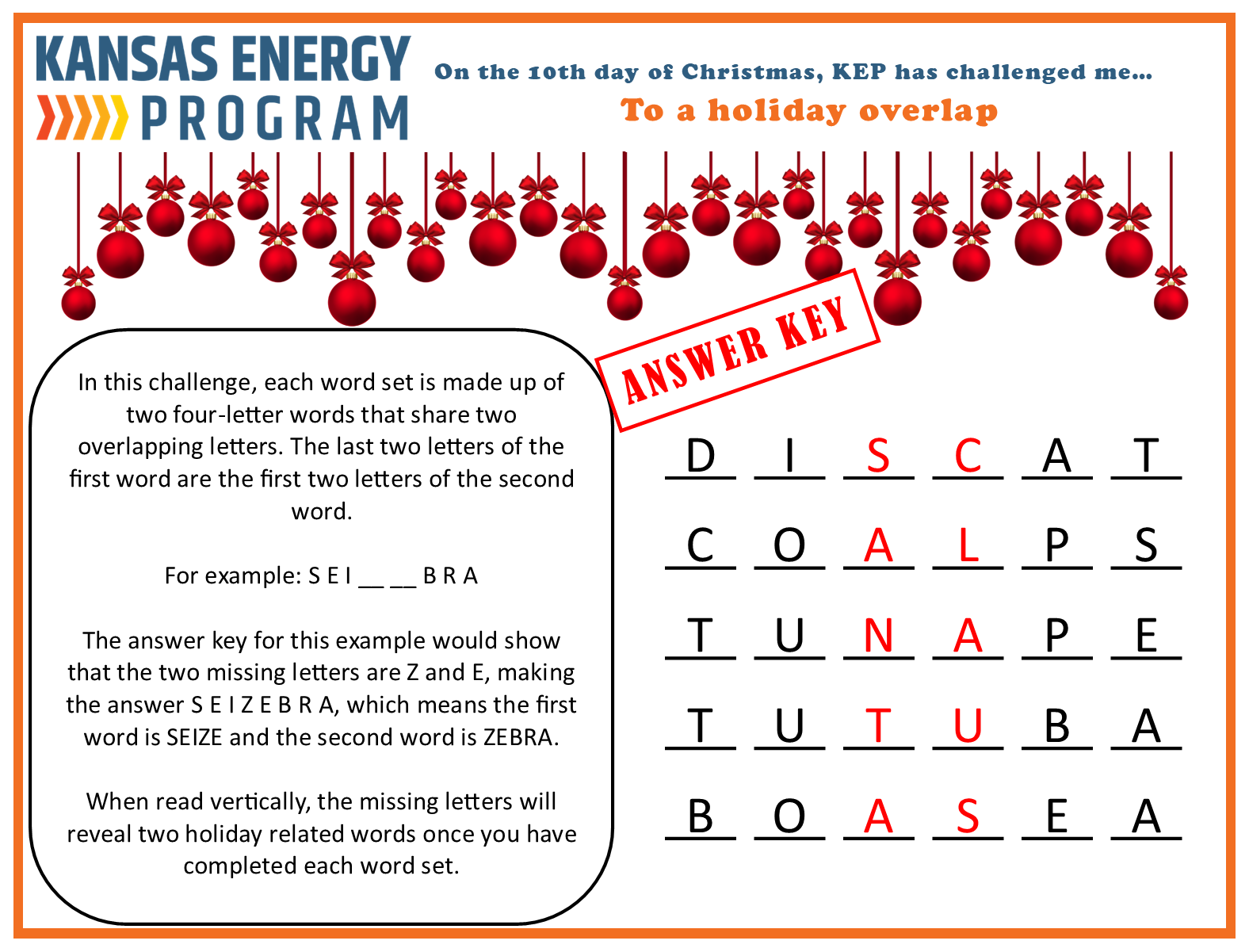 KANSAS ENERGY PROGRAM

On the 10th day of Christmas, KEP has challenged me…

To a holiday overlap

ANSWER KEY

In this challenge, each word set is made up of two four-letter words that share two overlapping letters. The last two letters of the first word are the first two letters of the second word.

For example: S E I __ __ B R A

The answer key for this example would show that the two missing letters are Z and E, making the answer S E I Z E B R A, which means the first word is SEIZE and the second word is ZEBRA.

When read vertically, the missing letters will reveal two holiday related words once you have completed each word set.

D I S C A T

C O A L P S

T U N A P E

T U T U B A

B O A S E A